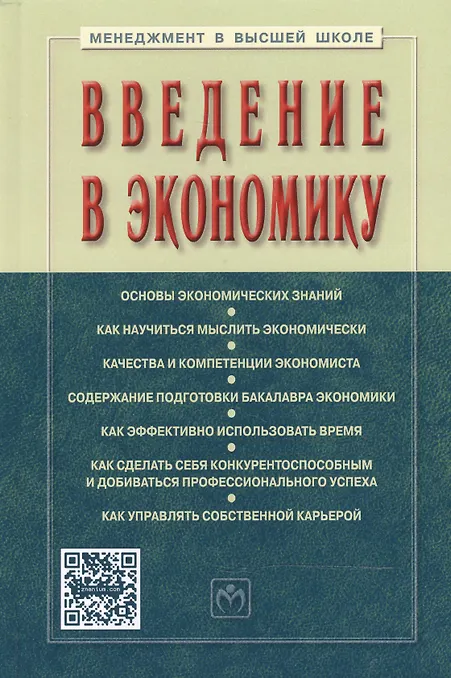 МЕНЕДЖМЕНТ В ВЫСШЕЙ ШКОЛЕ

ВВЕДЕНИЕ В ЭКОНОМИКУ

ОСНОВЫ ЭКОНОМИЧЕСКИХ ЗНАНИЙ
•
КАК НАУЧИТЬСЯ МЫСЛИТЬ ЭКОНОМИЧЕСКИ
•
КАЧЕСТВА И КОМПЕТЕНЦИИ ЭКОНОМИСТА
•
СОДЕРЖАНИЕ ПОДГОТОВКИ БАКАЛАВРА ЭКОНОМИКИ
•
КАК ЭФФЕКТИВНО ИСПОЛЬЗОВАТЬ ВРЕМЯ
•
КАК СДЕЛАТЬ СЕБЯ КОНКУРЕНТОСПОСОБНЫМ И ДОБИВАТЬСЯ ПРОФЕССИОНАЛЬНОГО УСПЕХА
•
КАК УПРАВЛЯТЬ СОБСТВЕННОЙ КАРЬЕРОЙ